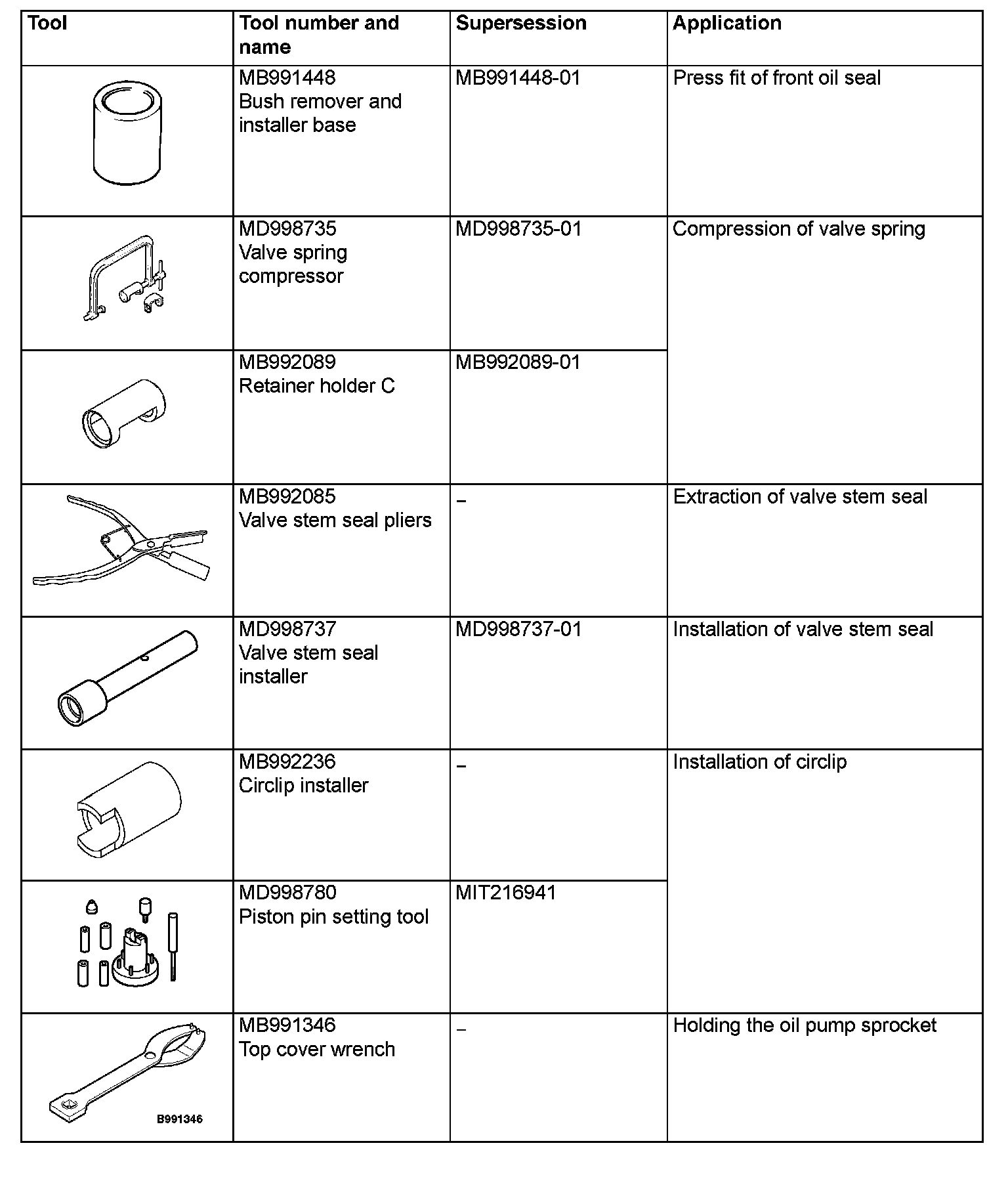 | Tool | Tool number and name | Supersession | Application |
|---|---|---|---|
| | MB991448 Bush remover and installer base | MB991448-01 | Press fit of front oil seal |
| | MD998735 Valve spring compressor | MD998735-01 | Compression of valve spring |
| | MB992089 Retainer holder C | MB992089-01 | |
| | MB992085 Valve stem seal pliers | – | Extraction of valve stem seal |
| | MD998737 Valve stem seal installer | MD998737-01 | Installation of valve stem seal |
| | MB992236 Circlip installer | – | Installation of circlip |
| | MD998780 Piston pin setting tool | MIT216941 | |
| B991346 | MB991346 Top cover wrench | – | Holding the oil pump sprocket |